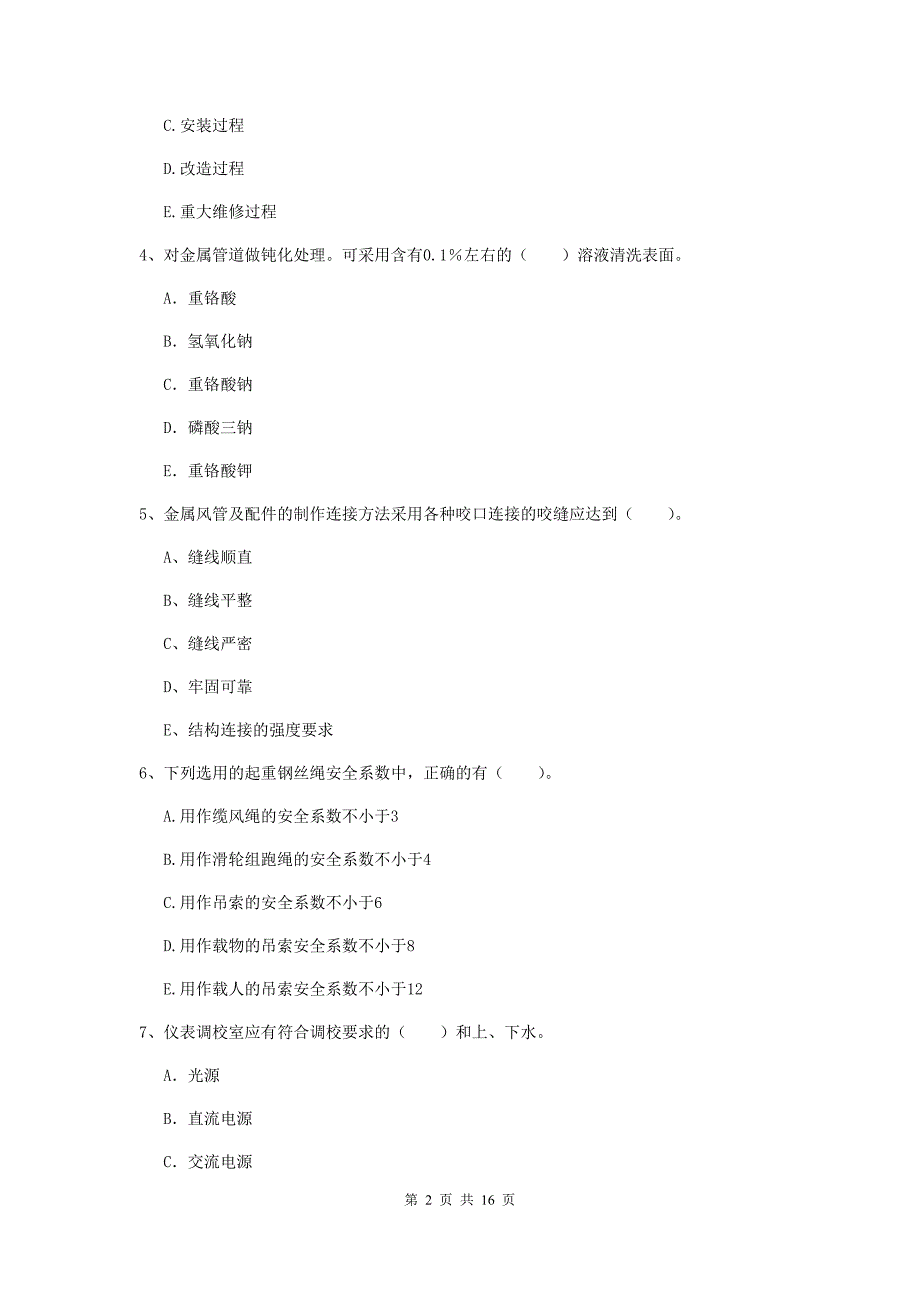 C.安装过程

D.改造过程

E.重大维修过程

4、对金属管道做钝化处理。可采用含有0.1%左右的（　　）溶液清洗表面。

A. 重铬酸

B. 氢氧化钠

C. 重铬酸钠

D. 磷酸三钠

E. 重铬酸钾

5、金属风管及配件的制作连接方法采用各种咬口连接的咬缝应达到（　　）。

A、缝线顺直

B、缝线平整

C、缝线严密

D、牢固可靠

E、结构连接的强度要求

6、下列选用的起重钢丝绳安全系数中，正确的有（　　）。

A.用作缆风绳的安全系数不小于3

B.用作滑轮组跑绳的安全系数不小于4

C.用作吊索的安全系数不小于6

D.用作载物的吊索安全系数不小于8

E.用作载人的吊索安全系数不小于12

7、仪表调校室应有符合调校要求的（　　）和上、下水。

A. 光源

B. 直流电源

C. 交流电源

第 2 页 共 16 页